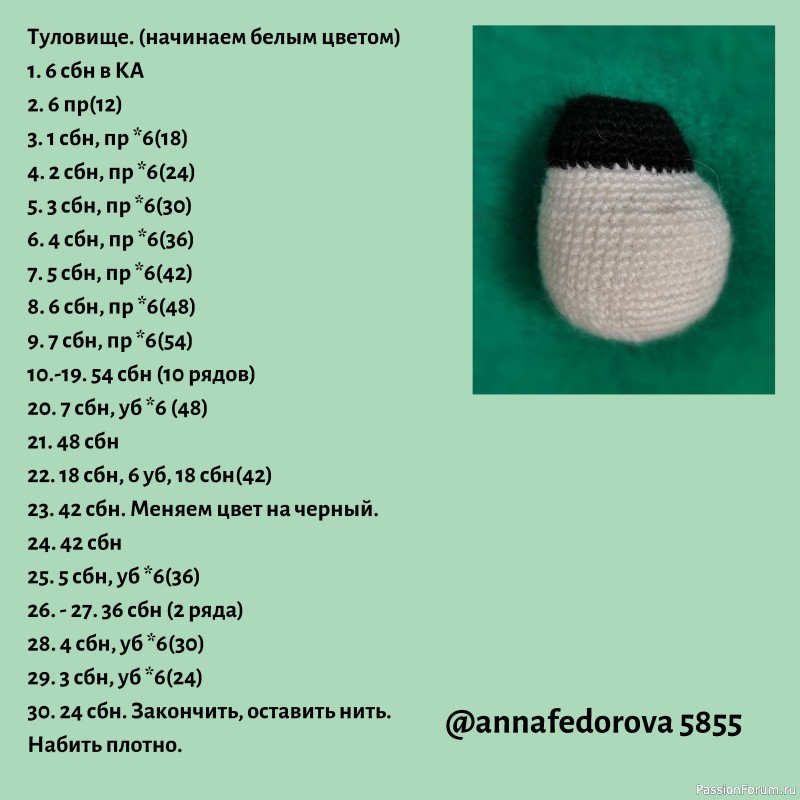 Туловище. (начинаем белым цветом)
1. 6 сбн в КА
2. 6 пр(12)
3. 1 сбн, пр *6(18)
4. 2 сбн, пр *6(24)
5. 3 сбн, пр *6(30)
6. 4 сбн, пр *6(36)
7. 5 сбн, пр *6(42)
8. 6 сбн, пр *6(48)
9. 7 сбн, пр *6(54)
10.-19. 54 сбн (10 рядов)
20. 7 сбн, уб *6 (48)
21. 48 сбн
22. 18 сбн, 6 уб, 18 сбн(42)
23. 42 сбн. Меняем цвет на черный.
24. 42 сбн
25. 5 сбн, уб *6(36)
26. - 27. 36 сбн (2 ряда)
28. 4 сбн, уб *6(30)
29. 3 сбн, уб *6(24)
30. 24 сбн. Закончить, оставить нить.
Набить плотно.

@annafedorova 5855

PassionForum.ru